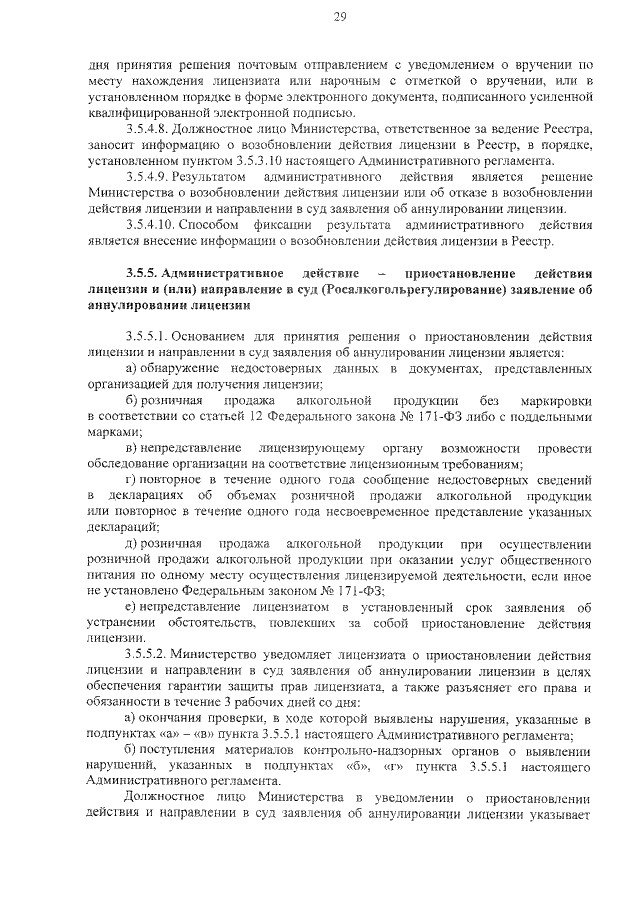 29

дня принятия решения почтовым отправлением с уведомлением о вручении по месту нахождения лицензиата или нарочным с отметкой о вручении, или в установленном порядке в форме электронного документа, подписанного усиленной квалифицированной электронной подписью.

3.5.4.8. Должностное лицо Министерства, ответственное за ведение Реестра, заносит информацию о возобновлении действия лицензии в Реестр, в порядке, установленном пунктом 3.5.3.10 настоящего Административного регламента.

3.5.4.9. Результатом административного действия является решение Министерства о возобновлении действия лицензии или об отказе в возобновлении действия лицензии и направлении в суд заявления об аннулировании лицензии.

3.5.4.10. Способом фиксации результата административного действия является внесение информации о возобновлении действия лицензии в Реестр.

3.5.5. Административное действие – приостановление действия лицензии и (или) направление в суд (Росалкогольрегулирование) заявление об аннулировании лицензии

3.5.5.1. Основанием для принятия решения о приостановлении действия лицензии и направлении в суд заявления об аннулировании лицензии является:

а) обнаружение недостоверных данных в документах, представленных организацией для получения лицензии;

б) розничная продажа алкогольной продукции без маркировки в соответствии со статьей 12 Федерального закона № 171-ФЗ либо с поддельными марками;

в) непредставление лицензирующему органу возможности провести обследование организации на соответствие лицензионным требованиям;

г) повторное в течение одного года сообщение недостоверных сведений в декларациях об объемах розничной продажи алкогольной продукции или повторное в течение одного года несвоевременное представление указанных деклараций;

д) розничная продажа алкогольной продукции при осуществлении розничной продажи алкогольной продукции при оказании услуг общественного питания по одному месту осуществления лицензируемой деятельности, если иное не установлено Федеральным законом № 171-ФЗ;

е) непредставление лицензиатом в установленный срок заявления об устранении обстоятельств, повлекших за собой приостановление действия лицензии.

3.5.5.2. Министерство уведомляет лицензиата о приостановлении действия лицензии и направлении в суд заявления об аннулировании лицензии в целях обеспечения гарантии защиты прав лицензиата, а также разъясняет его права и обязанности в течение 3 рабочих дней со дня:

а) окончания проверки, в ходе которой выявлены нарушения, указанные в подпунктах «а» – «в» пункта 3.5.5.1 настоящего Административного регламента;

б) поступления материалов контрольно-надзорных органов о выявлении нарушений, указанных в подпунктах «б», «г» пункта 3.5.5.1 настоящего Административного регламента.

Должностное лицо Министерства в уведомлении о приостановлении действия и направлении в суд заявления об аннулировании лицензии указывает